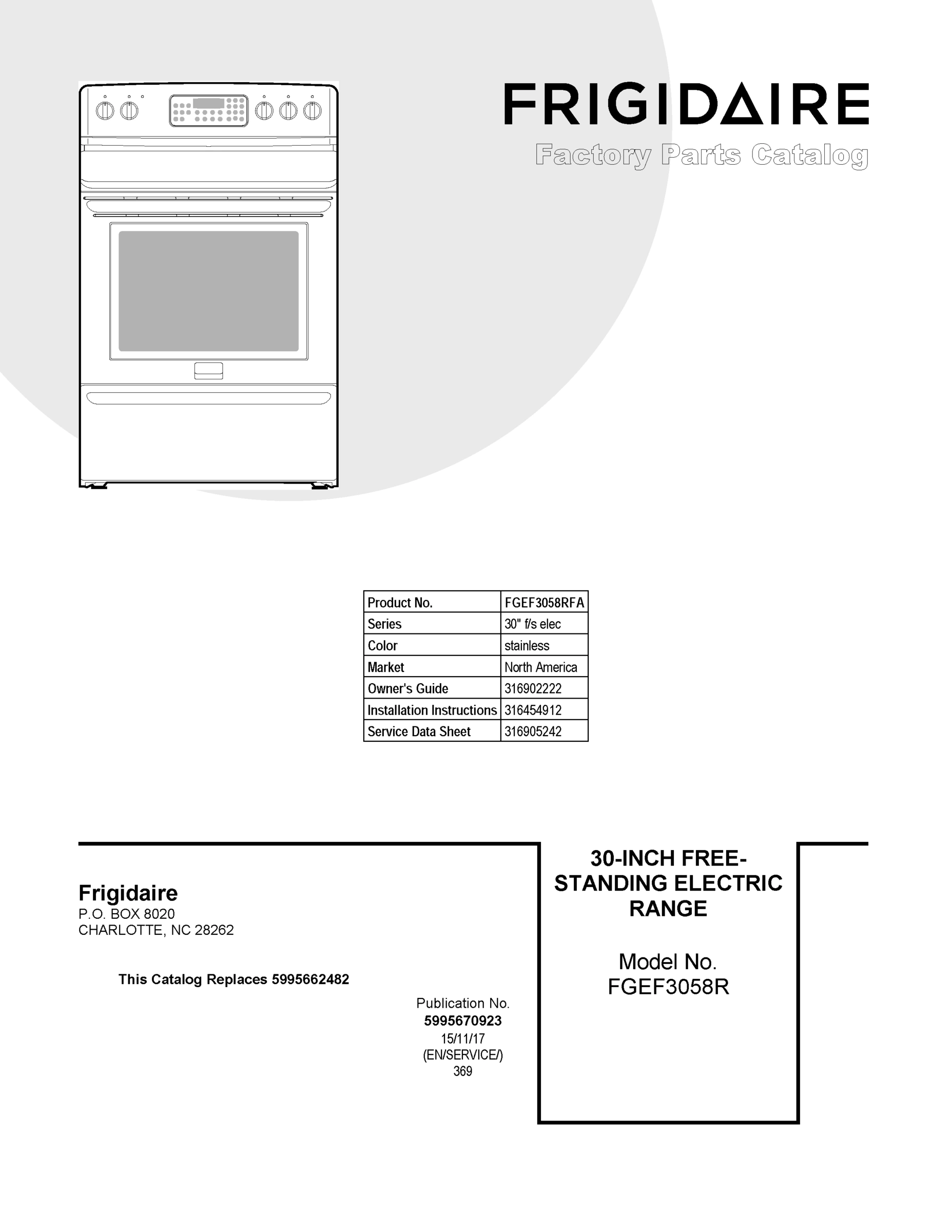 FRIGIDAIRE
Factory Parts Catalog

| Product No. | FGEF3058RFA |
|---|---|
| Series | 30" f/s elec |
| Color | stainless |
| Market | North America |
| Owner's Guide | 316902222 |
| Installation Instructions | 316454912 |
| Service Data Sheet | 316905242 |

Frigidaire
P.O. BOX 8020
CHARLOTTE, NC 28262

This Catalog Replaces 5995662482

Publication No.
5995670923
15/11/17
(EN/SERVICE/)
369

30-INCH FREE-STANDING ELECTRIC RANGE

Model No.
FGEF3058R